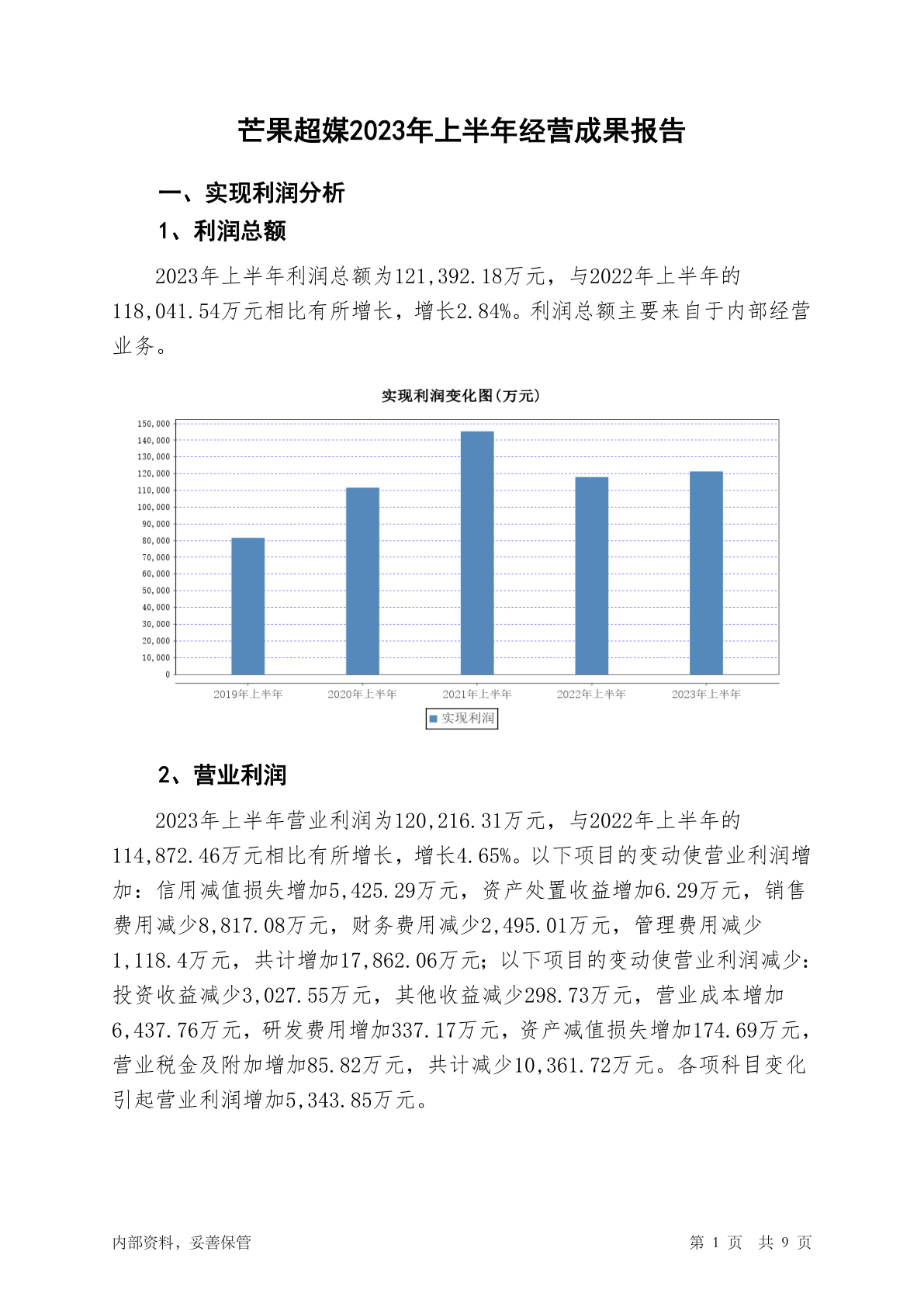 芒果超媒2023年上半年经营成果报告

一、实现利润分析

1、利润总额

2023年上半年利润总额为121,392.18万元，与2022年上半年的118,041.54万元相比有所增长，增长2.84%。利润总额主要来自于内部经营业务。

实现利润变化图(万元)

150,000
140,000
130,000
120,000
110,000
100,000
90,000
80,000
70,000
60,000
50,000
40,000
30,000
20,000
10,000
0

2019年上半年
2020年上半年
2021年上半年
2022年上半年
2023年上半年

实现利润

2、营业利润

2023年上半年营业利润为120,216.31万元，与2022年上半年的114,872.46万元相比有所增长，增长4.65%。以下项目的变动使营业利润增加：信用减值损失增加5,425.29万元，资产处置收益增加6.29万元，销售费用减少8,817.08万元，财务费用减少2,495.01万元，管理费用减少1,118.4万元，共计增加17,862.06万元；以下项目的变动使营业利润减少：投资收益减少3,027.55万元，其他收益减少298.73万元，营业成本增加6,437.76万元，研发费用增加337.17万元，资产减值损失增加174.69万元，营业税金及附加增加85.82万元，共计减少10,361.72万元。各项科目变化引起营业利润增加5,343.85万元。

内部资料，妥善保管

第 1 页 共 9 页